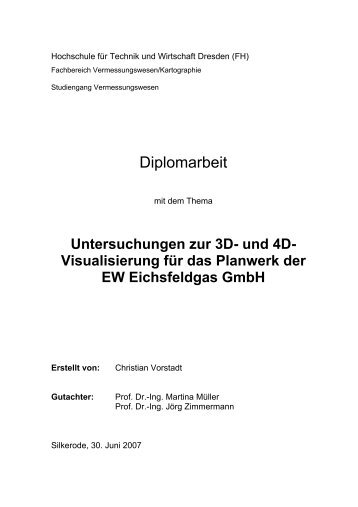 Hochschule für Technik und Wirtschaft Dresden (FH)
Fachbereich Vermessungswesen/Kartographie
Studiengang Vermessungswesen

Diplomarbeit

mit dem Thema

Untersuchungen zur 3D- und 4D-Visualisierung für das Planwerk der EW Eichsfeldgas GmbH

Erstellt von: Christian Vorstadt

Gutachter: Prof. Dr.-Ing. Martina Müller
Prof. Dr.-Ing. Jörg Zimmermann

Silkerode, 30. Juni 2007